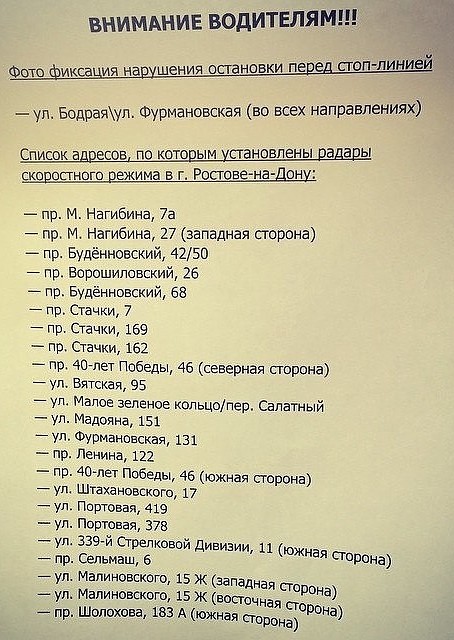 ВНИМАНИЕ ВОДИТЕЛЯМ!!!

Фото фиксация нарушения остановки перед стоп-линией

— ул. Бодрая\ул. Фурмановская (во всех направлениях)

Список адресов, по которым установлены радары скоростного режима в г. Ростове-на-Дону:

— пр. М. Нагибина, 7а
— пр. М. Нагибина, 27 (западная сторона)
— пр. Будённовский, 42/50
— пр. Ворошиловский, 26
— пр. Будённовский, 68
— пр. Стачки, 7
— пр. Стачки, 169
— пр. Стачки, 162
— пр. 40-лет Победы, 46 (северная сторона)
— ул. Вятская, 95
— ул. Малое зеленое кольцо/пер. Салатный
— ул. Мадояна, 151
— ул. Фурмановская, 131
— пр. Ленина, 122
— пр. 40-лет Победы, 46 (южная сторона)
— ул. Штахановского, 17
— ул. Портовая, 419
— ул. Портовая, 378
— ул. 339-й Стрелковой Дивизии, 11 (южная сторона)
— пр. Сельмаш, 6
— ул. Малиновского, 15 Ж (западная сторона)
— ул. Малиновского, 15 Ж (восточная сторона)
— пр. Шолохова, 183 А (южная сторона)